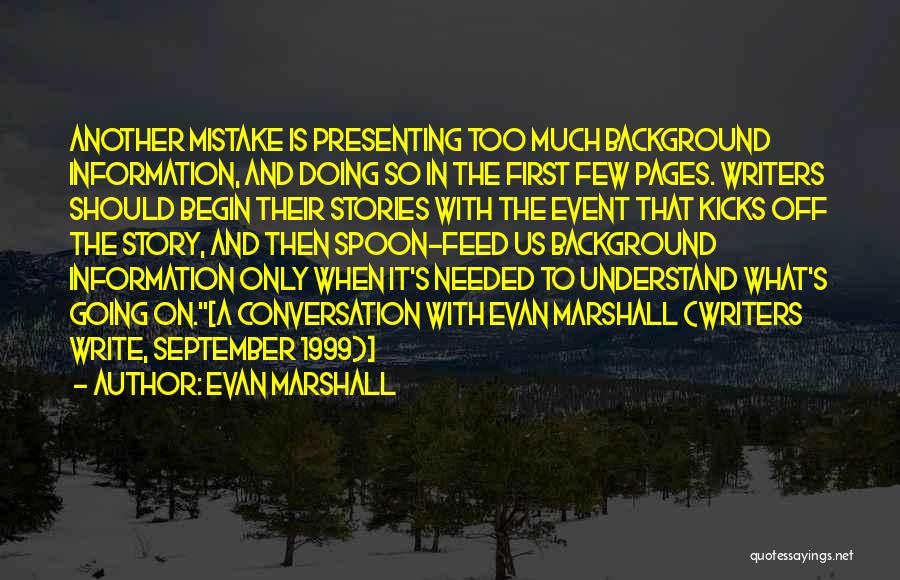 ANOTHER MISTAKE IS PRESENTING TOO MUCH BACKGROUND INFORMATION, AND DOING SO IN THE FIRST FEW PAGES. WRITERS SHOULD BEGIN THEIR STORIES WITH THE EVENT THAT KICKS OFF THE STORY, AND THEN SPOON-FEED US BACKGROUND INFORMATION ONLY WHEN IT'S NEEDED TO UNDERSTAND WHAT'S GOING ON."[A CONVERSATION WITH EVAN MARSHALL (WRITERS WRITE, SEPTEMBER 1999)]

- AUTHOR: EVAN MARSHALL

quotessayings.net